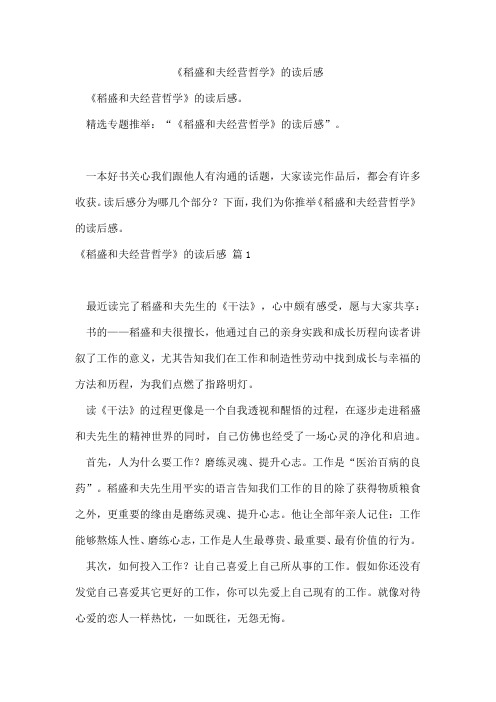 《稻盛和夫经营哲学》的读后感

《稻盛和夫经营哲学》的读后感。

精选专题推举：“《稻盛和夫经营哲学》的读后感”。

一本好书关心我们跟他人有沟通的话题，大家读完作品后，都会有许多收获。读后感分为哪几个部分？下面，我们为你推举《稻盛和夫经营哲学》的读后感。

《稻盛和夫经营哲学》的读后感 篇 1

最近读完了稻盛和夫先生的《干法》，心中颇有感受，愿与大家共享：

书的——稻盛和夫很擅长，他通过自己的亲身实践和成长历程向读者讲叙了工作的意义，尤其告知我们在工作和制造性劳动中找到成长与幸福的方法和历程，为我们点燃了指路明灯。

读《干法》的过程更像是一个自我透视和醒悟的过程，在逐步走进稻盛和夫先生的精神世界的同时，自己仿佛也经受了一场心灵的净化和启迪。

首先，人为什么要工作？磨练灵魂、提升心志。工作是“医治百病的良药”。稻盛和夫先生用平实的语言告知我们工作的目的除了获得物质粮食之外，更重要的缘由是磨练灵魂、提升心志。他让全部年亲人记住：工作能够熬炼人性、磨练心志，工作是人生最尊贵、最重要、最有价值的行为。

其次，如何投入工作？让自己喜爱上自己所从事的工作。假如你还没有发觉自己喜爱其它更好的工作，你可以先爱上自己现有的工作。就像对待心爱的恋人一样热忱，一如既往，无怨无悔。